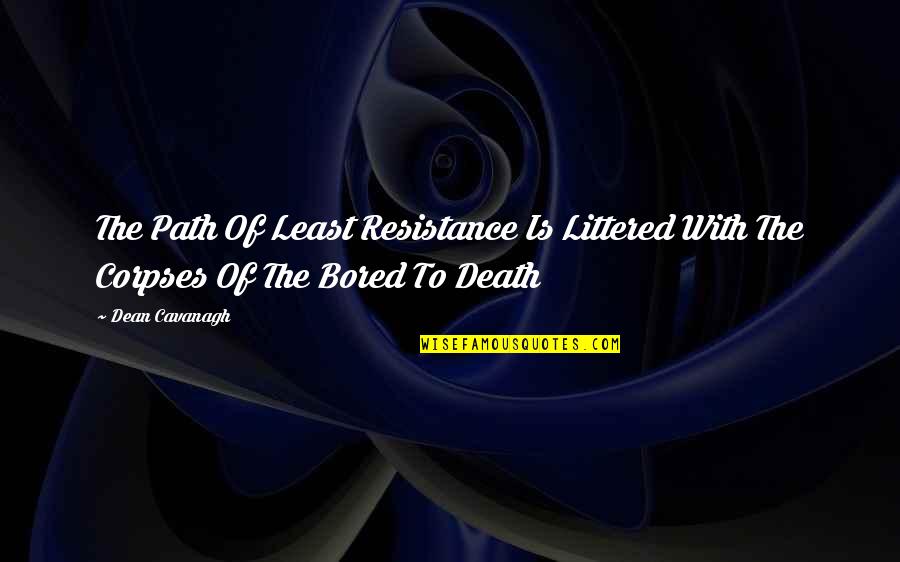 The Path Of Least Resistance Is Littered With The Corpses Of The Bored To Death

~ Dean Cavanagh

WISEFAMOUSQUOTES.COM